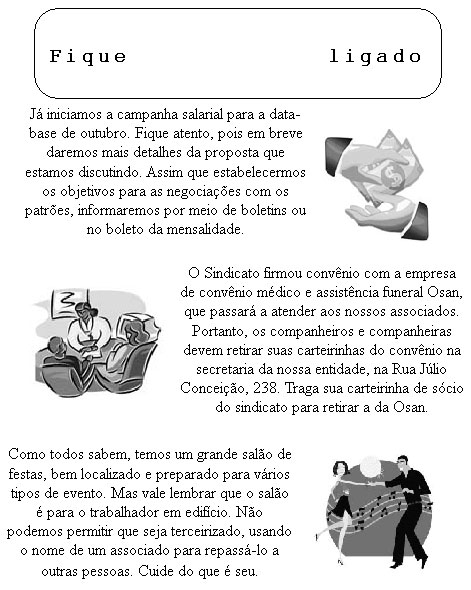 Fique ligado

Já iniciamos a campanha salarial para a data-base de outubro. Fique atento, pois em breve daremos mais detalhes da proposta que estamos discutindo. Assim que estabelecermos os objetivos para as negociações com os patrões, informaremos por meio de boletins ou no boleto da mensalidade.

O Sindicato firmou convênio com a empresa de convênio médico e assistência funeral Osan, que passará a atender aos nossos associados. Portanto, os companheiros e companheiras devem retirar suas carteirinhas do convênio na secretaria da nossa entidade, na Rua Júlio Conceição, 238. Traga sua carteirinha de sócio do sindicato para retirar a da Osan.

Como todos sabem, temos um grande salão de festas, bem localizado e preparado para vários tipos de evento. Mas vale lembrar que o salão é para o trabalhador em edifício. Não podemos permitir que seja terceirizado, usando o nome de um associado para repassá-lo a outras pessoas. Cuide do que é seu.